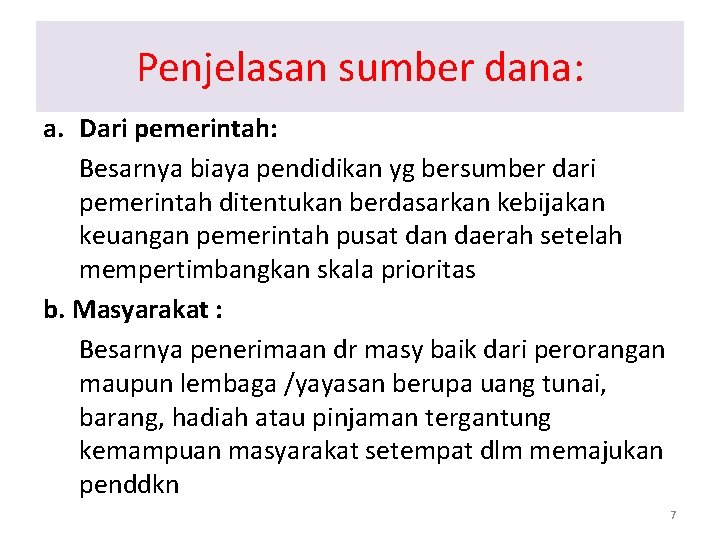 Penjelasan sumber dana:

a. Dari pemerintah:

Besarnya biaya pendidikan yg bersumber dari pemerintah ditentukan berdasarkan kebijakan keuangan pemerintah pusat dan daerah setelah mempertimbangkan skala prioritas

b. Masyarakat :

Besarnya penerimaan dr masy baik dari perorangan maupun lembaga /yayasan berupa uang tunai, barang, hadiah atau pinjaman tergantung kemampuan masyarakat setempat dlm memajukan penddkn

7